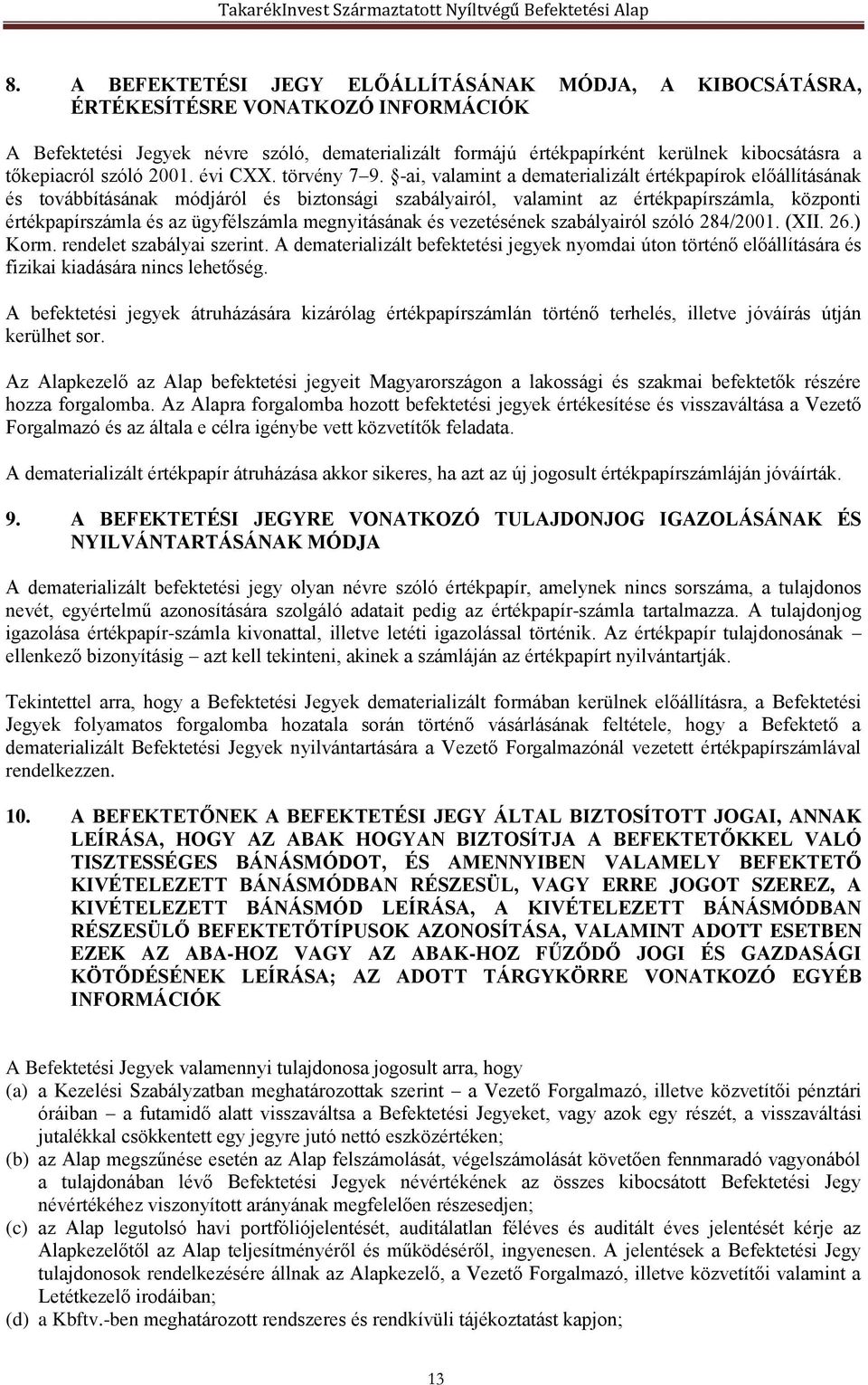 TakarékInvest Származtatott Nyíltvégű Befektetési Alap

8. A BEFEKTETÉSI JEGY ELŐÁLLÍTÁSÁNAK MÓDJA, A KIBOCSÁTÁSRA, ÉRTÉKESÍTÉSRE VONATKOZÓ INFORMÁCIÓK

A Befektetési Jegyek névre szóló, dematerializált formájú értékpapírként kerülnek kibocsátásra a tőkepiacról szóló 2001. évi CXX. törvény 7–9. §-ai, valamint a dematerializált értékpapírok előállításának és továbbításának módjáról és biztonsági szabályairól, valamint az értékpapírszámla, központi értékpapírszámla és az ügyfélszámla megnyitásának és vezetésének szabályairól szóló 284/2001. (XII. 26.) Korm. rendelet szabályai szerint. A dematerializált befektetési jegyek nyomdai úton történő előállítására és fizikai kiadására nincs lehetőség.

A befektetési jegyek átruházására kizárólag értékpapírszámlán történő terhelés, illetve jóváírás útján kerülhet sor.

Az Alapkezelő az Alap befektetési jegyeit Magyarországon a lakossági és szakmai befektetők részére hozza forgalomba. Az Alapra forgalomba hozott befektetési jegyek értékesítése és visszaváltása a Vezető Forgalmazó és az általa e célra igénybe vett közvetítők feladata.

A dematerializált értékpapír átruházása akkor sikeres, ha azt az új jogosult értékpapírszámláján jóváírták.

9. A BEFEKTETÉSI JEGYRE VONATKOZÓ TULAJDONJOG IGAZOLÁSÁNAK ÉS NYILVÁNTARTÁSÁNAK MÓDJA

A dematerializált befektetési jegy olyan névre szóló értékpapír, amelynek nincs sorszáma, a tulajdonos nevét, egyértelmű azonosítására szolgáló adatait pedig az értékpapír-számla tartalmazza. A tulajdonjog igazolása értékpapír-számla kivonattal, illetve letéti igazolással történik. Az értékpapír tulajdonosának – ellenkező bizonyításig – azt kell tekinteni, akinek a számláján az értékpapírt nyilvántartják.

Tekintettel arra, hogy a Befektetési Jegyek dematerializált formában kerülnek előállításra, a Befektetési Jegyek folyamatos forgalomba hozatala során történő vásárlásának feltétele, hogy a Befektető a dematerializált Befektetési Jegyek nyilvántartására a Vezető Forgalmazónál vezetett értékpapírszámlával rendelkezzen.

10. A BEFEKTETŐNEK A BEFEKTETÉSI JEGY ÁLTAL BIZTOSÍTOTT JOGAI, ANNAK LEÍRÁSA, HOGY AZ ABAK HOGYAN BIZTOSÍTJA A BEFEKTETŐKKEL VALÓ TISZTESSÉGES BÁNÁSMÓDOT, ÉS AMENNYIBEN VALAMELY BEFEKTETŐ KIVÉTELEZETT BÁNÁSMÓDBAN RÉSZESÜL, VAGY ERRE JOGOT SZEREZ, A KIVÉTELEZETT BÁNÁSMÓD LEÍRÁSA, A KIVÉTELEZETT BÁNÁSMÓDBAN RÉSZESÜLŐ BEFEKTETŐTÍPUSOK AZONOSÍTÁSA, VALAMINT ADOTT ESETBEN EZEK AZ ABA-HOZ VAGY AZ ABAK-HOZ FŰZŐDŐ JOGI ÉS GAZDASÁGI KÖTŐDÉSÉNEK LEÍRÁSA; AZ ADOTT TÁRGYKÖRRE VONATKOZÓ EGYÉB INFORMÁCIÓK

A Befektetési Jegyek valamennyi tulajdonosa jogosult arra, hogy
(a) a Kezelési Szabályzatban meghatározottak szerint – a Vezető Forgalmazó, illetve közvetítői pénztári óráiban – a futamidő alatt visszaváltsa a Befektetési Jegyeket, vagy azok egy részét, a visszaváltási jutalékkal csökkentett egy jegyre jutó nettó eszközértéken;
(b) az Alap megszűnése esetén az Alap felszámolását, végelszámolását követően fennmaradó vagyonából a tulajdonában lévő Befektetési Jegyek névértékének az összes kibocsátott Befektetési Jegy névértékéhez viszonyított arányának megfelelően részesedjen;
(c) az Alap legutolsó havi portfóliójelentési, auditálatlan féléves és auditált éves jelentését kérje az Alapkezelőtől az Alap teljesítményéről és működéséről, ingyenesen. A jelentések a Befektetési Jegy tulajdonosok rendelkezésére állnak az Alapkezelő, a Vezető Forgalmazó, illetve közvetítői valamint a Letétkezelő irodáiban;
(d) a Kbftv.-ben meghatározott rendszeres és rendkívüli tájékoztatást kapjon;

13